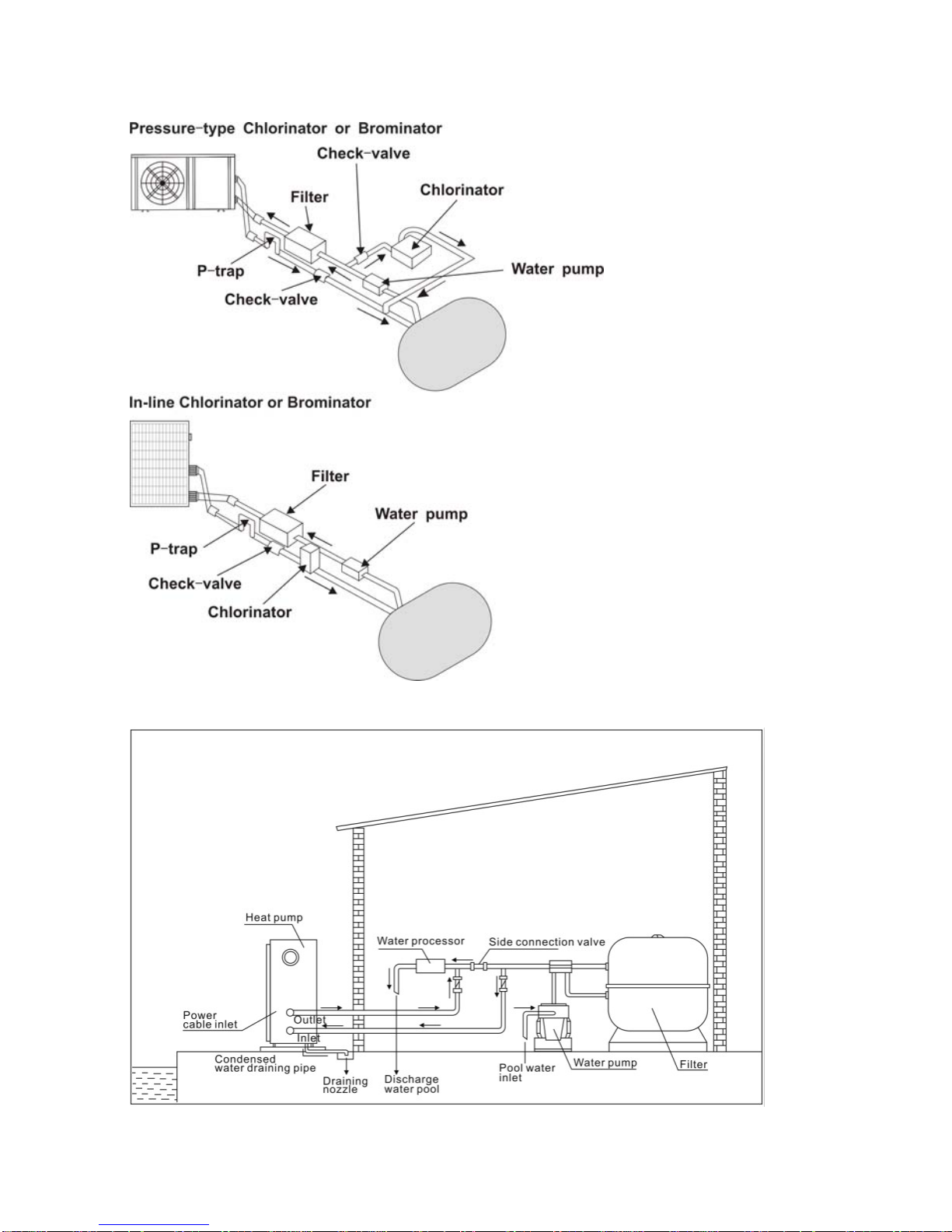 Pressure-type Chlorinator or Brominator

Check-valve

Filter

Chlorinator

P-trap

Water pump

Check-valve

In-line Chlorinator or Brominator

Filter

Water pump

P-trap

Check-valve

Chlorinator

Heat pump

Water processor

Side connection valve

Power cable inlet

Outlet

Inlet

Condensed water draining pipe

Draining nozzle

Discharge water pool

Pool water inlet

Water pump

Filter